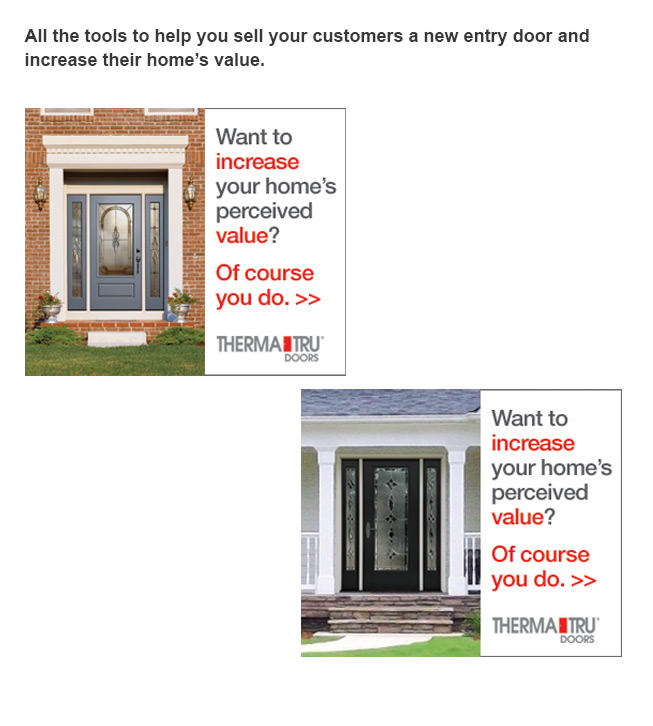 All the tools to help you sell your customers a new entry door and increase their home's value.

Want to increase your home's perceived value?

Of course you do. >>

THERMA TRU DOORS

Want to increase your home's perceived value?

Of course you do. >>

THERMA TRU DOORS